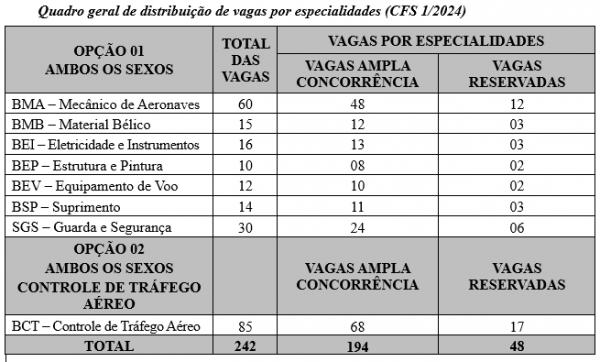 Quadro geral de distribuição de vagas por especialidades (CFS 1/2024)

| OPÇÃO 01 AMBOS OS SEXOS | TOTAL DAS VAGAS | VAGAS POR ESPECIALIDADES | |
|---|---|---|---|
| | | VAGAS AMPLA CONCORRÊNCIA | VAGAS RESERVADAS |
| BMA – Mecânico de Aeronaves | 60 | 48 | 12 |
| BMB – Material Bélico | 15 | 12 | 03 |
| BEI – Eletricidade e Instrumentos | 16 | 13 | 03 |
| BEP – Estrutura e Pintura | 10 | 08 | 02 |
| BEV – Equipamento de Voo | 12 | 10 | 02 |
| BSP – Suprimento | 14 | 11 | 03 |
| SGS – Guarda e Segurança | 30 | 24 | 06 |
| OPÇÃO 02 AMBOS OS SEXOS CONTROLE DE TRÁFEGO AÉREO | | VAGAS AMPLA CONCORRÊNCIA | VAGAS RESERVADAS |
| BCT – Controle de Tráfego Aéreo | 85 | 68 | 17 |
| TOTAL | 242 | 194 | 48 |